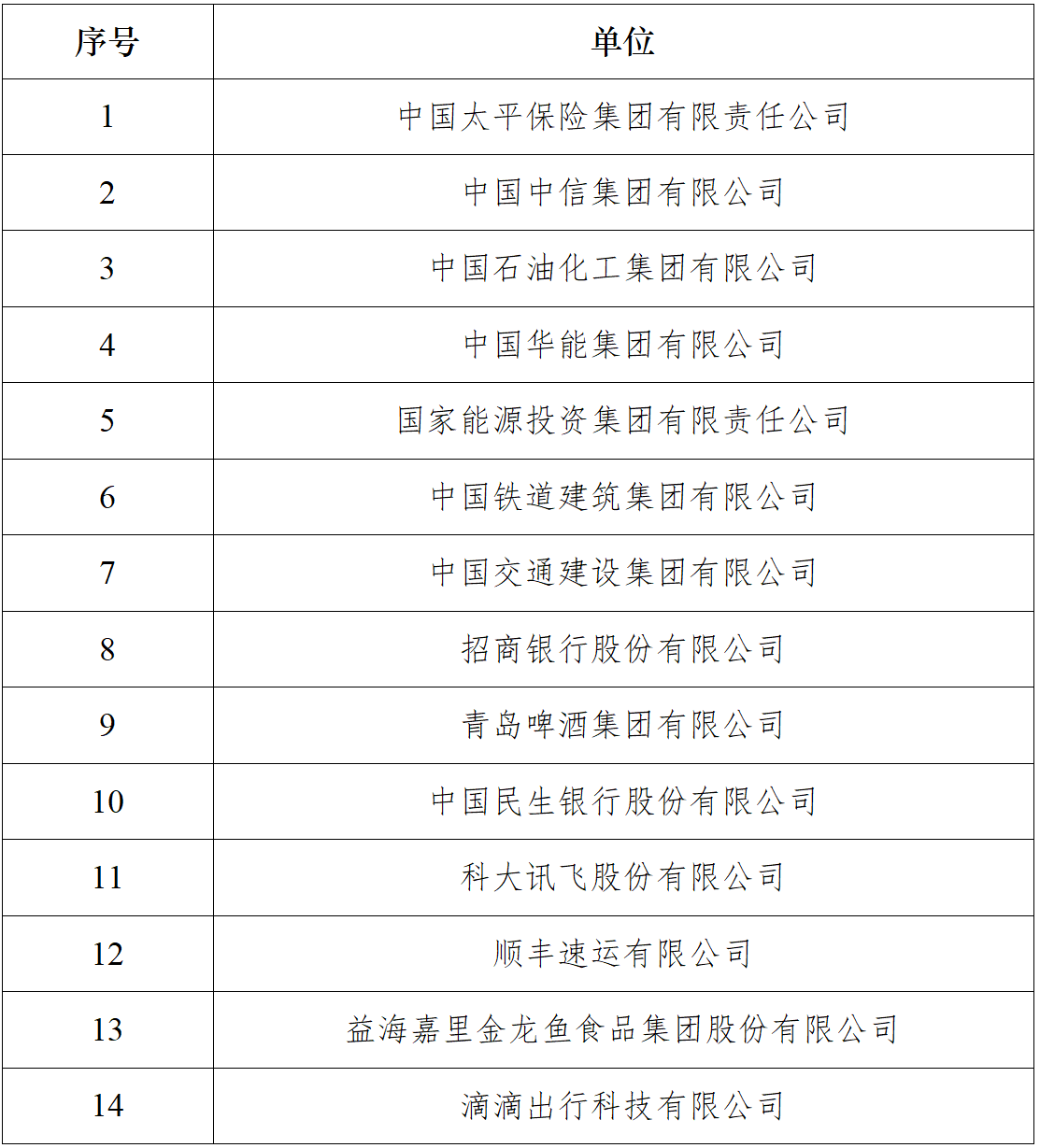 | 序号 | 单位 |
|---|---|
| 1 | 中国太平保险集团有限责任公司 |
| 2 | 中国中信集团有限公司 |
| 3 | 中国石油化工集团有限公司 |
| 4 | 中国华能集团有限公司 |
| 5 | 国家能源投资集团有限责任公司 |
| 6 | 中国铁道建筑集团有限公司 |
| 7 | 中国交通建设集团有限公司 |
| 8 | 招商银行股份有限公司 |
| 9 | 青岛啤酒集团有限公司 |
| 10 | 中国民生银行股份有限公司 |
| 11 | 科大讯飞股份有限公司 |
| 12 | 顺丰速运有限公司 |
| 13 | 益海嘉里金龙鱼食品集团股份有限公司 |
| 14 | 滴滴出行科技有限公司 |